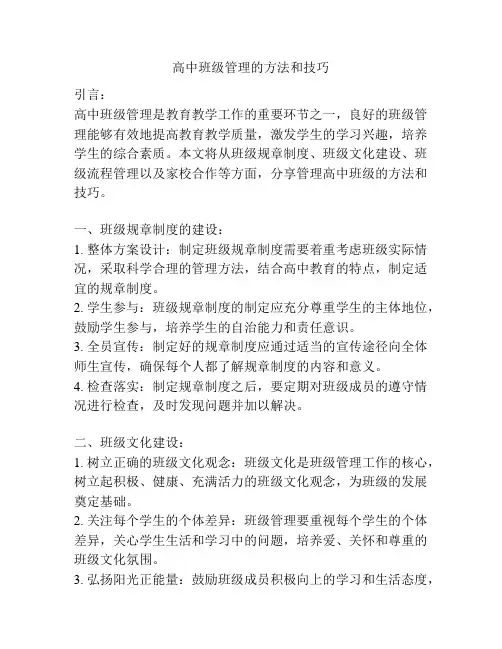 高中班级管理的方法和技巧

引言：
高中班级管理是教育教学工作的重要环节之一，良好的班级管理能够有效地提高教育教学质量，激发学生的学习兴趣，培养学生的综合素质。本文将从班级规章制度、班级文化建设、班级流程管理以及家校合作等方面，分享管理高中班级的方法和技巧。

一、班级规章制度的建设：
1. 整体方案设计：制定班级规章制度需要着重考虑班级实际情况，采取科学合理的管理方法，结合高中教育的特点，制定适宜的规章制度。
2. 学生参与：班级规章制度的制定应充分尊重学生的主体地位，鼓励学生参与，培养学生的自治能力和责任意识。
3. 全员宣传：制定好的规章制度应通过适当的宣传途径向全体师生宣传，确保每个人都了解规章制度的内容和意义。
4. 检查落实：制定规章制度之后，要定期对班级成员的遵守情况进行检查，及时发现问题并加以解决。

二、班级文化建设：
1. 树立正确的班级文化观念：班级文化是班级管理工作的核心，树立起积极、健康、充满活力的班级文化观念，为班级的发展奠定基础。
2. 关注每个学生的个体差异：班级管理要重视每个学生的个体差异，关心学生生活和学习中的问题，培养爱、关怀和尊重的班级文化氛围。
3. 弘扬阳光正能量：鼓励班级成员积极向上的学习和生活态度，